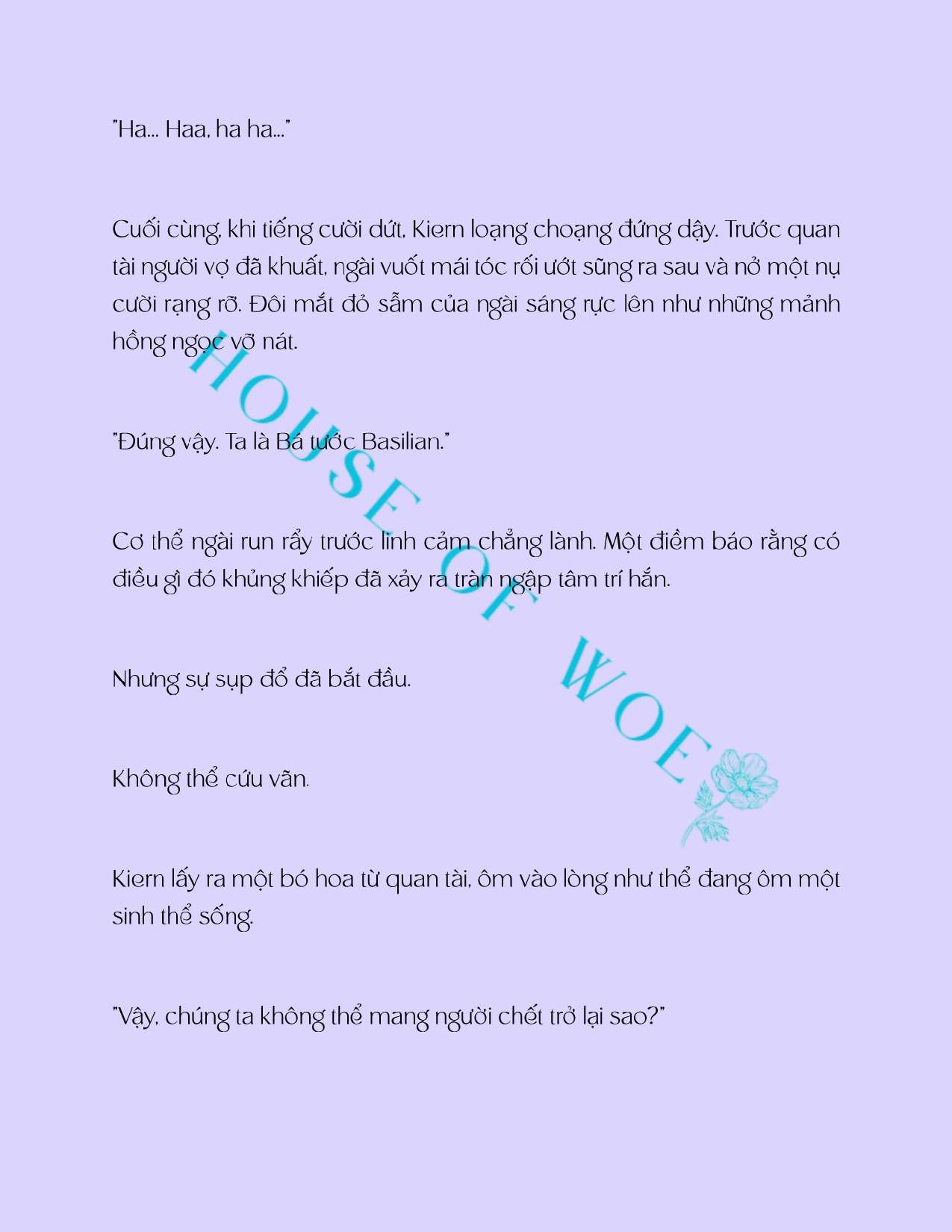 "Ha... Haa, ha ha..."

Cuối cùng, khi tiếng cười dứt, Kiern loạng choạng đứng dậy. Trước quan tài người vợ đã khuất, ngài vuốt mái tóc rối ướt sũng ra sau và nở một nụ cười rạng rỡ. Đôi mắt đỏ sẫm của ngài sáng rực lên như những mảnh hồng ngọc vỡ nát.

"Đúng vậy. Ta là Bá tước Basilian."

Cơ thể ngài run rẩy trước linh cảm chẳng lành. Một điềm báo rằng có điều gì đó khủng khiếp đã xảy ra tràn ngập tâm trí hắn.

Nhưng sự sụp đổ đã bắt đầu.

Không thể cứu vãn.

Kiern lấy ra một bó hoa từ quan tài, ôm vào lòng như thể đang ôm một sinh thể sống.

"Vậy, chúng ta không thể mang người chết trở lại sao?"

HOUSE OF WOE